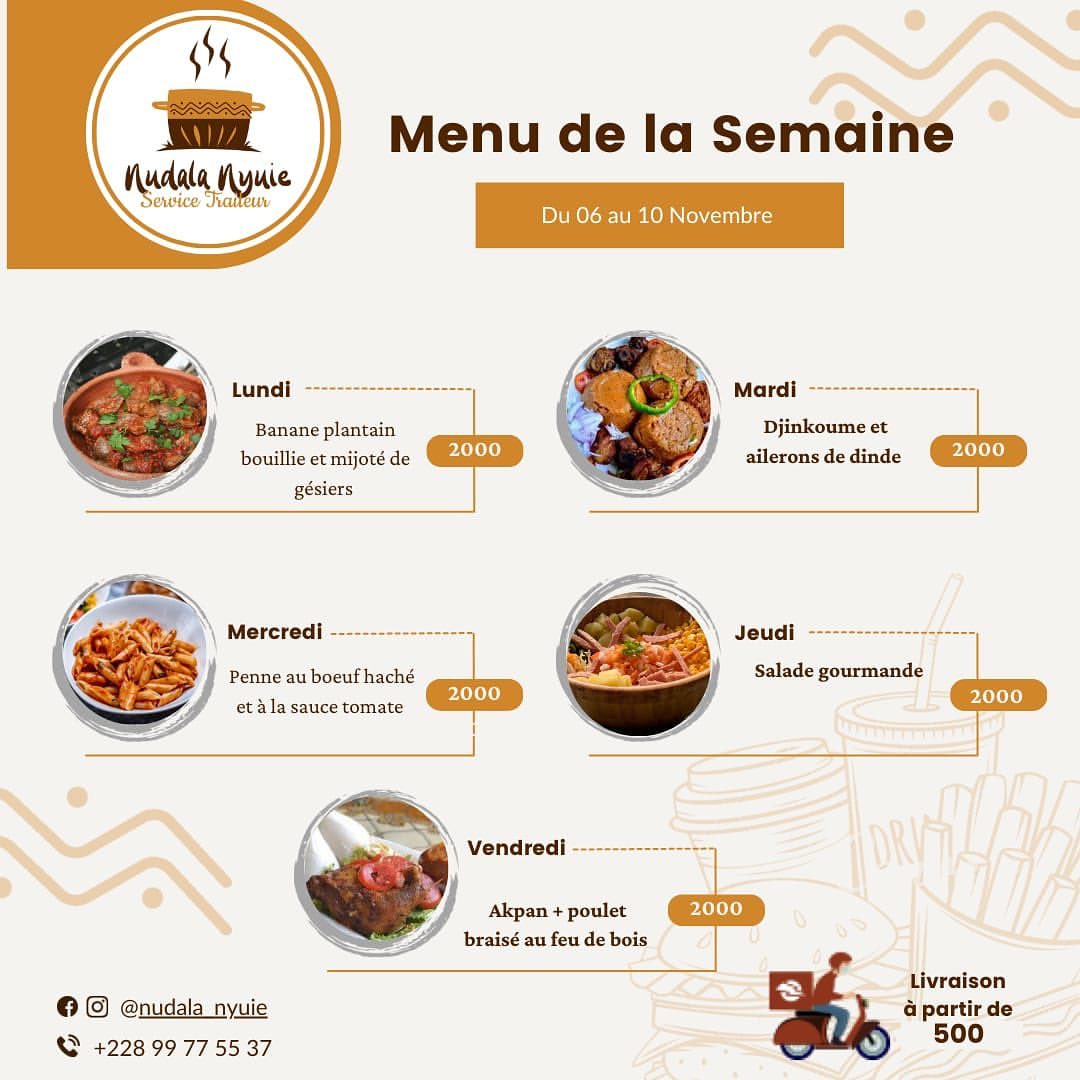 Nudala Nyuie
Service Traiteur

Menu de la Semaine

Du 06 au 10 Novembre

Lundi
Banane plantain bouillie et mijoté de gésiers
2000

Mardi
Djinkoume et ailerons de dinde
2000

Mercredi
Penne au boeuf haché et à la sauce tomate
2000

Jeudi
Salade gourmande
2000

Vendredi
Akpan + poulet braisé au feu de bois
2000

@nudala_nyuie
+228 99 77 55 37

Livraison
à partir de
500